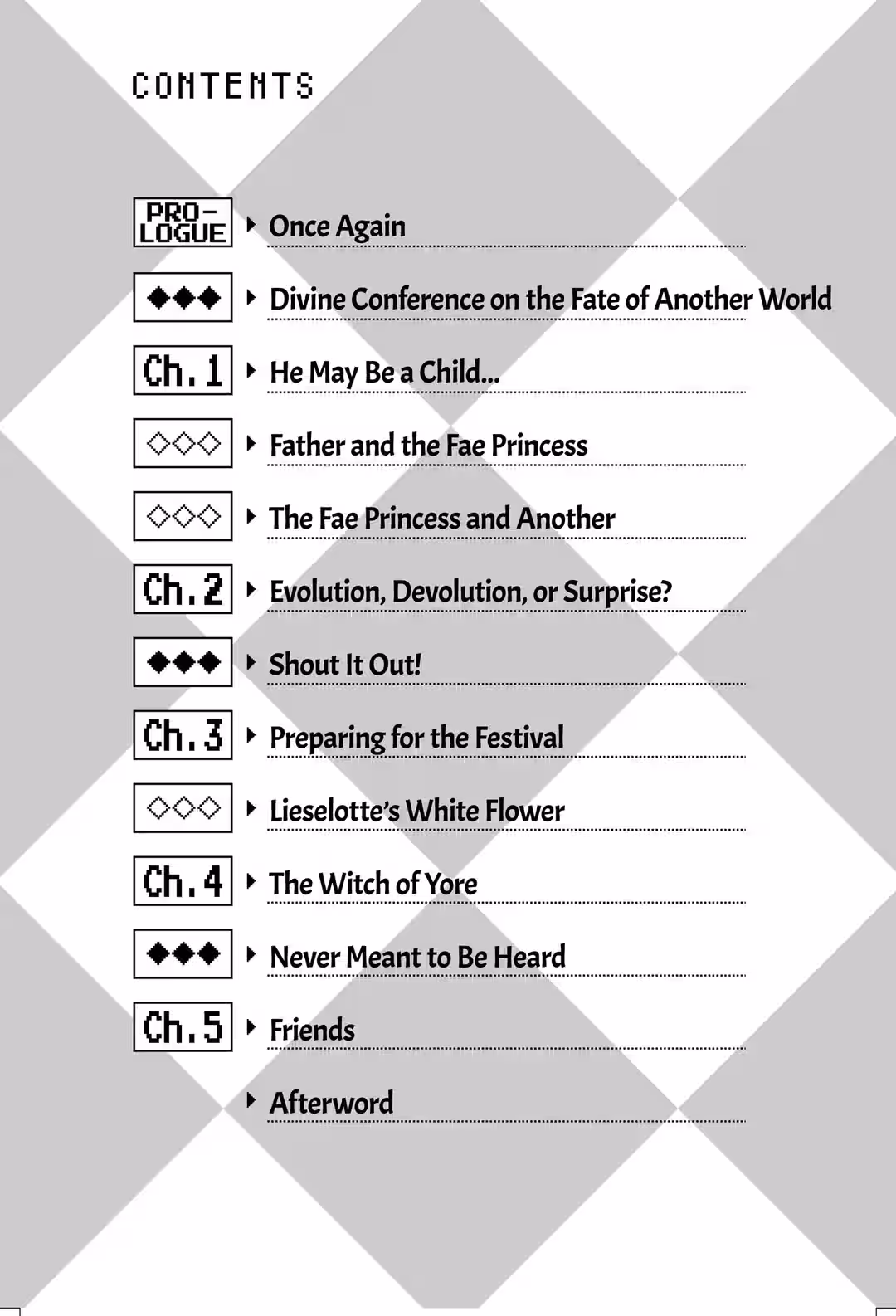 CONTENTS

PRO-LOGUE ▸ Once Again

◆◆◆ ▸ Divine Conference on the Fate of Another World

Ch.1 ▸ He May Be a Child...

◇◇◇ ▸ Father and the Fae Princess

◇◇◇ ▸ The Fae Princess and Another

Ch.2 ▸ Evolution, Devolution, or Surprise?

◆◆◆ ▸ Shout It Out!

Ch.3 ▸ Preparing for the Festival

◇◇◇ ▸ Lieselotte's White Flower

Ch.4 ▸ The Witch of Yore

◆◆◆ ▸ Never Meant to Be Heard

Ch.5 ▸ Friends

▸ Afterword